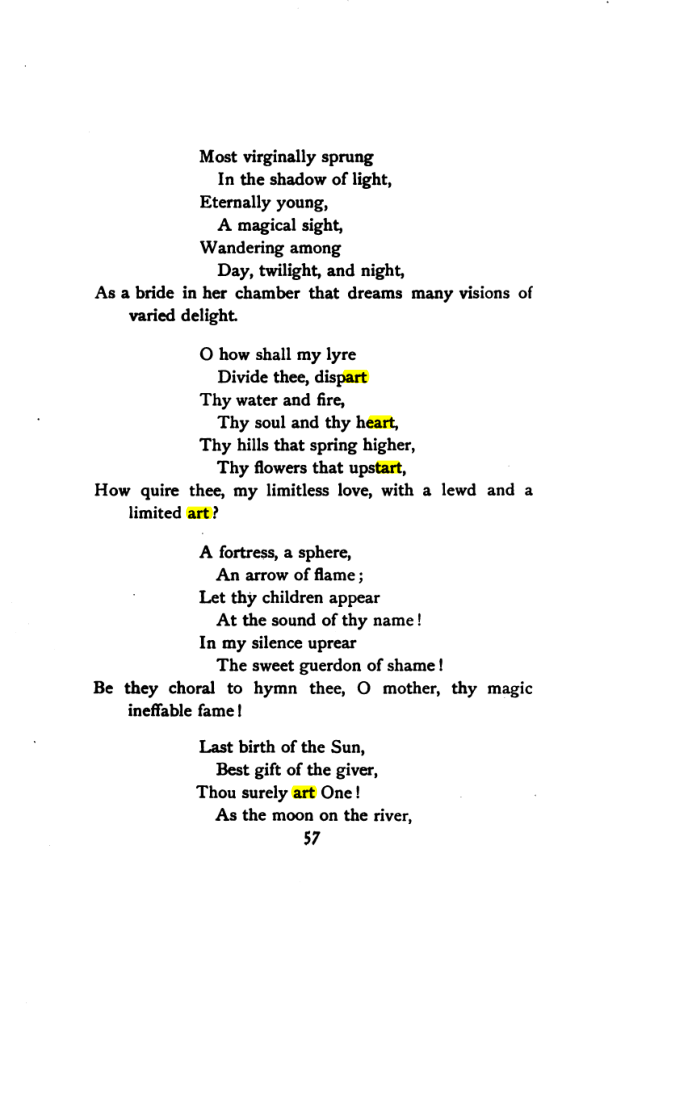 Most virginally sprung
In the shadow of light,
Eternally young,
A magical sight,
Wandering among
Day, twilight, and night,
As a bride in her chamber that dreams many visions of varied delight.

O how shall my lyre
Divide thee, dispart
Thy water and fire,
Thy soul and thy heart,
Thy hills that spring higher,
Thy flowers that upstart,
How quire thee, my limitless love, with a lewd and a limited art?

A fortress, a sphere,
An arrow of flame;
Let thy children appear
At the sound of thy name!
In my silence uprear
The sweet guerdon of shame!
Be they choral to hymn thee, O mother, thy magic ineffable fame!

Last birth of the Sun,
Best gift of the giver,
Thou surely art One!
As the moon on the river,

57